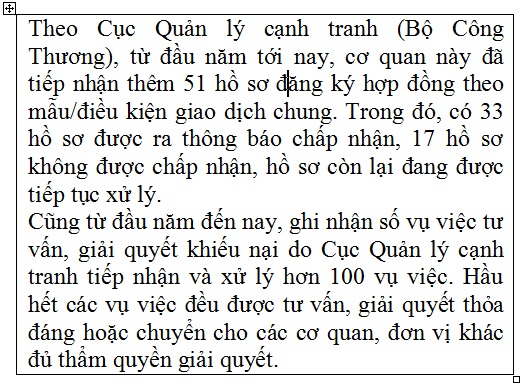 Theo Cục Quản lý cạnh tranh (Bộ Công Thương), từ đầu năm tới nay, cơ quan này đã tiếp nhận thêm 51 hồ sơ đăng ký hợp đồng theo mẫu/điều kiện giao dịch chung. Trong đó, có 33 hồ sơ được ra thông báo chấp nhận, 17 hồ sơ không được chấp nhận, hồ sơ còn lại đang được tiếp tục xử lý.
Cũng từ đầu năm đến nay, ghi nhận số vụ việc tư vấn, giải quyết khiếu nại do Cục Quản lý cạnh tranh tiếp nhận và xử lý hơn 100 vụ việc. Hầu hết các vụ việc đều được tư vấn, giải quyết thỏa đáng hoặc chuyển cho các cơ quan, đơn vị khác đủ thẩm quyền giải quyết.